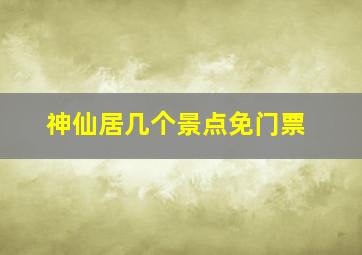 神仙居几个景点免门票